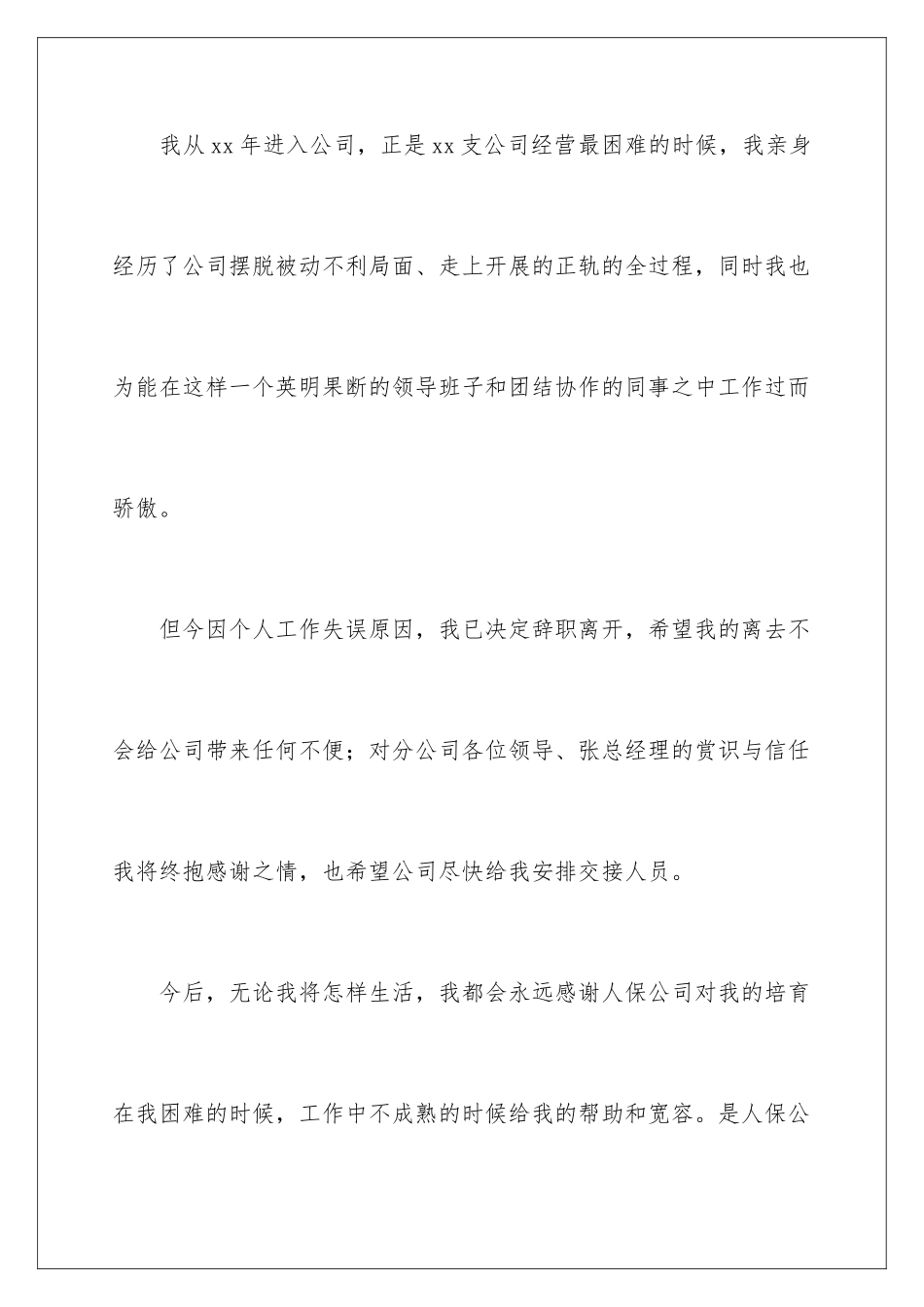 我从 xx 年进入公司，正是 xx 支公司经营最困难的时候，我亲身经历了公司摆脱被动不利局面、走上开展的正轨的全过程，同时我也为能在这样一个英明果断的领导班子和团结协作的同事之中工作过而骄傲。

但今因个人工作失误原因，我已决定辞职离开，希望我的离去不会给公司带来任何不便；对分公司各位领导、张总经理的赏识与信任我将终抱感谢之情，也希望公司尽快给我安排交接人员。

今后，无论我将怎样生活，我都会永远感谢人保公司对我的培育在我困难的时候，工作中不成熟的时候给我的帮助和宽容。是人保公